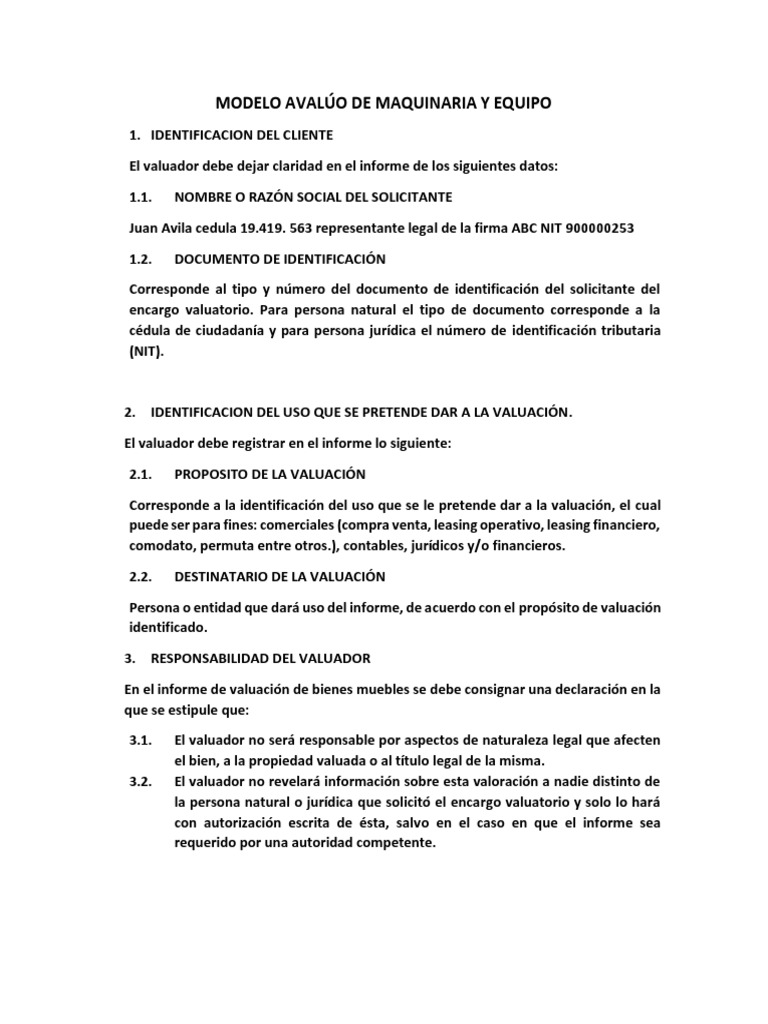 MODELO AVALÚO DE MAQUINARIA Y EQUIPO

1. IDENTIFICACION DEL CLIENTE

El valuador debe dejar claridad en el informe de los siguientes datos:

1.1. NOMBRE O RAZÓN SOCIAL DEL SOLICITANTE

Juan Avila cedula 19.419. 563 representante legal de la firma ABC NIT 900000253

1.2. DOCUMENTO DE IDENTIFICACIÓN

Corresponde al tipo y número del documento de identificación del solicitante del encargo valuatorio. Para persona natural el tipo de documento corresponde a la cédula de ciudadanía y para persona jurídica el número de identificación tributaria (NIT).

2. IDENTIFICACION DEL USO QUE SE PRETENDE DAR A LA VALUACIÓN.

El valuador debe registrar en el informe lo siguiente:

2.1. PROPOSITO DE LA VALUACIÓN

Corresponde a la identificación del uso que se le pretende dar a la valuación, el cual puede ser para fines: comerciales (compra venta, leasing operativo, leasing financiero, comodato, permuta entre otros.), contables, jurídicos y/o financieros.

2.2. DESTINATARIO DE LA VALUACIÓN

Persona o entidad que dará uso del informe, de acuerdo con el propósito de valuación identificado.

3. RESPONSABILIDAD DEL VALUADOR

En el informe de valuación de bienes muebles se debe consignar una declaración en la que se estipule que:

3.1. El valuador no será responsable por aspectos de naturaleza legal que afecten el bien, a la propiedad valuada o al título legal de la misma.

3.2. El valuador no revelará información sobre esta valoración a nadie distinto de la persona natural o jurídica que solicitó el encargo valuatorio y solo lo hará con autorización escrita de ésta, salvo en el caso en que el informe sea requerido por una autoridad competente.